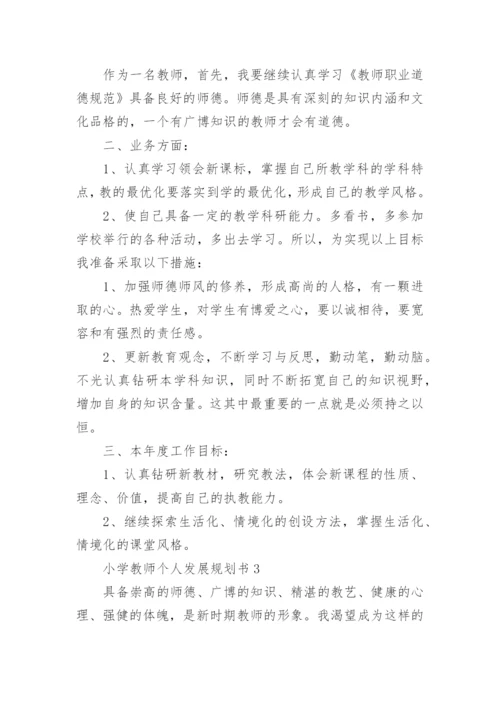 作为一名教师，首先，我要继续认真学习《教师职业道德规范》具备良好的师德。师德是具有深刻的知识内涵和文化品格的，一个有广博知识的教师才会有道德。

二、业务方面：

1、认真学习领会新课标，掌握自己所教学科的学科特点，教的最优化要落实到学的最优化，形成自己的教学风格。

2、使自己具备一定的教学科研能力。多看书，多参加学校举行的各种活动，多出去学习。所以，为实现以上目标我准备采取以下措施：

1、加强师德师风的修养，形成高尚的人格，有一颗进取的心。热爱学生，对学生有博爱之心，要以诚相待，要宽容和有强烈的责任感。

2、更新教育观念，不断学习与反思，勤动笔，勤动脑。不光认真钻研本学科知识，同时不断拓宽自己的知识视野，增加自身的知识含量。这其中最重要的一点就是必须持之以恒。

三、本年度工作目标：

1、认真钻研新教材，研究教法，体会新课程的性质、理念、价值，提高自己的执教能力。

2、继续探索生活化、情境化的创设方法，掌握生活化、情境化的课堂风格。

小学教师个人发展规划书 3

具备崇高的师德、广博的知识、精湛的教艺、健康的心理、强健的体魄，是新时期教师的形象。我渴望成为这样的